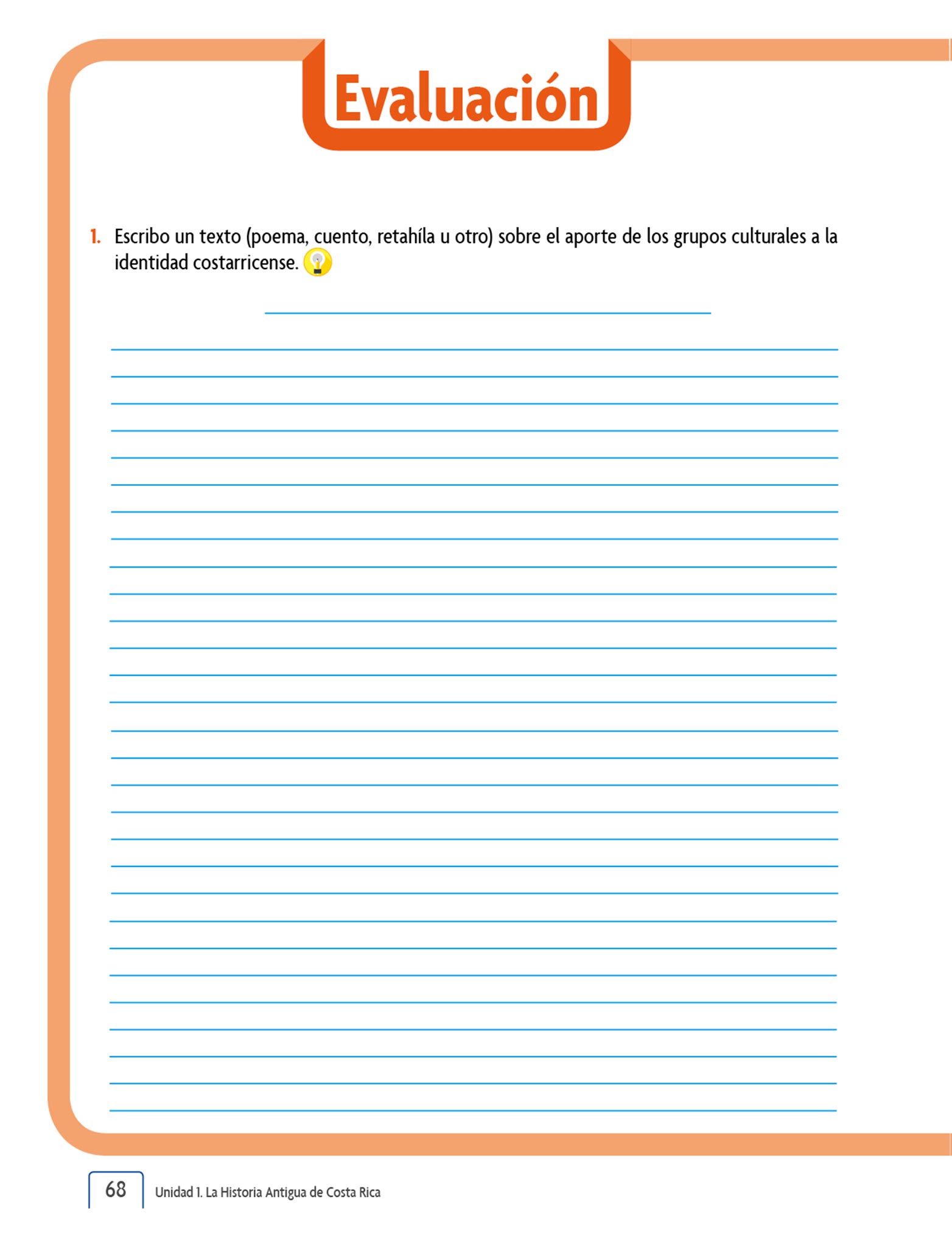 Evaluación

1. Escribo un texto (poema, cuento, retahíla u otro) sobre el aporte de los grupos culturales a la identidad costarricense.

68 Unidad 1. La Historia Antigua de Costa Rica